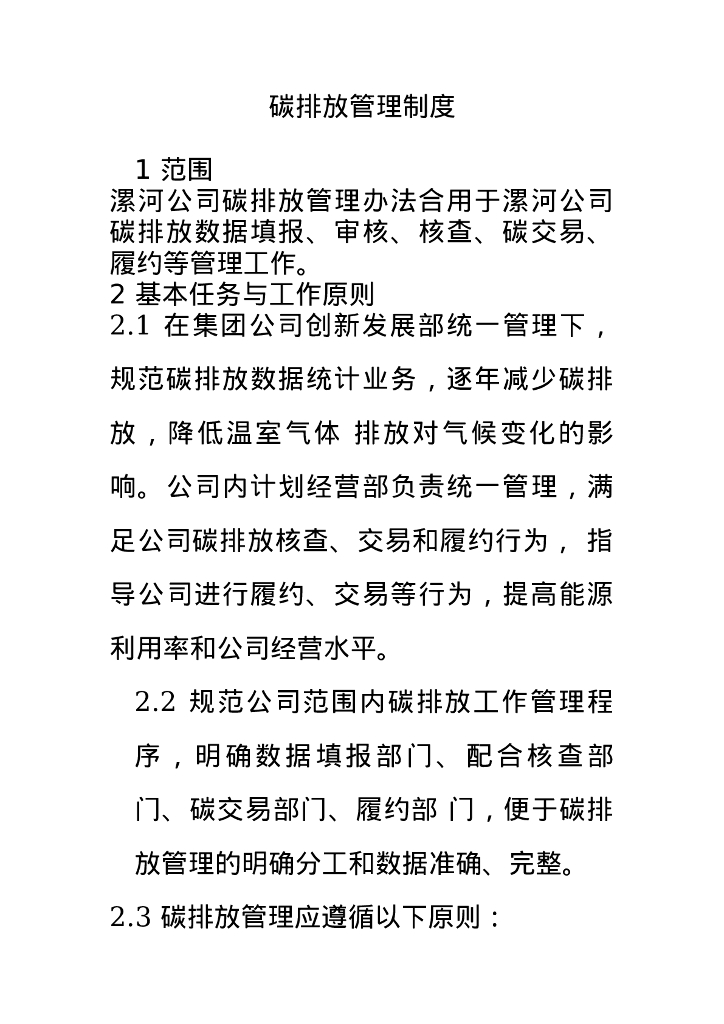 碳排放管理制度

1 范围

漯河公司碳排放管理办法合用于漯河公司碳排放数据填报、审核、核查、碳交易、履约等管理工作。

2 基本任务与工作原则

2.1 在集团公司创新发展部统一管理下，规范碳排放数据统计业务，逐年减少碳排放，降低温室气体 排放对气候变化的影响。公司内计划经营部负责统一管理，满足公司碳排放核查、交易和履约行为， 指导公司进行履约、交易等行为，提高能源利用率和公司经营水平。

2.2 规范公司范围内碳排放工作管理程序，明确数据填报部门、配合核查部门、碳交易部门、履约部 门，便于碳排放管理的明确分工和数据准确、完整。

2.3 碳排放管理应遵循以下原则：